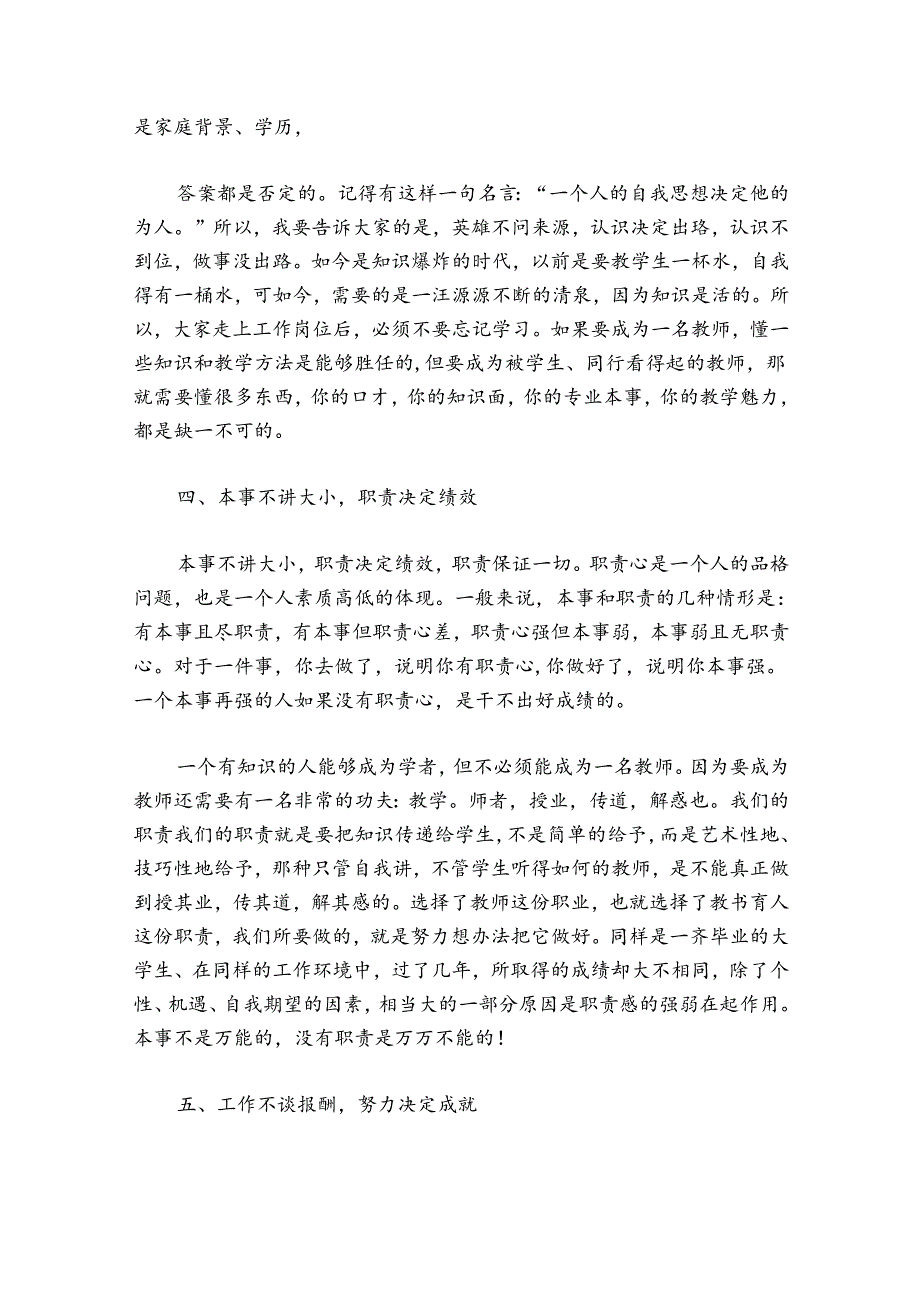 是家庭背景、学历，

答案都是否定的。记得有这样一句名言：“一个人的自我思想决定他的为人。”所以，我要告诉大家的是，英雄不问来源，认识决定出路，认识不到位，做事没出路。如今是知识爆炸的时代，以前是要教学生一杯水，自我得有一桶水，可如今，需要的是一汪源源不断的清泉，因为知识是活的。所以，大家走上工作岗位后，必须不要忘记学习。如果要成为一名教师，懂一些知识和教学方法是能够胜任的，但要成为被学生、同行看得起的教师，那就需要懂很多东西，你的口才，你的知识面，你的专业本事，你的教学魅力，都是缺一不可的。

四、本事不讲大小，职责决定绩效

本事不讲大小，职责决定绩效，职责保证一切。职责心是一个人的品格问题，也是一个人素质高低的体现。一般来说，本事和职责的几种情形是：有本事且尽职责，有本事但职责心差，职责心强但本事弱，本事弱且无职责心。对于一件事，你去做了，说明你有职责心，你做好了，说明你本事强。一个本事再强的人如果没有职责心，是干不出好成绩的。

一个有知识的人能够成为学者，但不必须能成为一名教师。因为要成为教师还需要有一名非常的功夫：教学。师者，授业，传道，解惑也。我们的职责我们的职责就是要把知识传递给学生，不是简单的给予，而是艺术性地、技巧性地给予，那种只管自我讲，不管学生听得如何的教师，是不能真正做到授其业，传其道，解其惑的。选择了教师这份职业，也就选择了教书育人这份职责，我们所要做的，就是努力想办法把它做好。同样是一齐毕业的大学生、在同样的工作环境中，过了几年，所取得的成绩却大不相同，除了个性、机遇、自我期望的因素，相当大的一部分原因是职责感的强弱在起作用。本事不是万能的，没有职责是万万不能的！

五、工作不谈报酬，努力决定成就